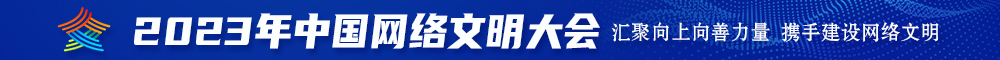 2023年中国网络文明大会 汇聚向上向善力量 携手建设网络文明